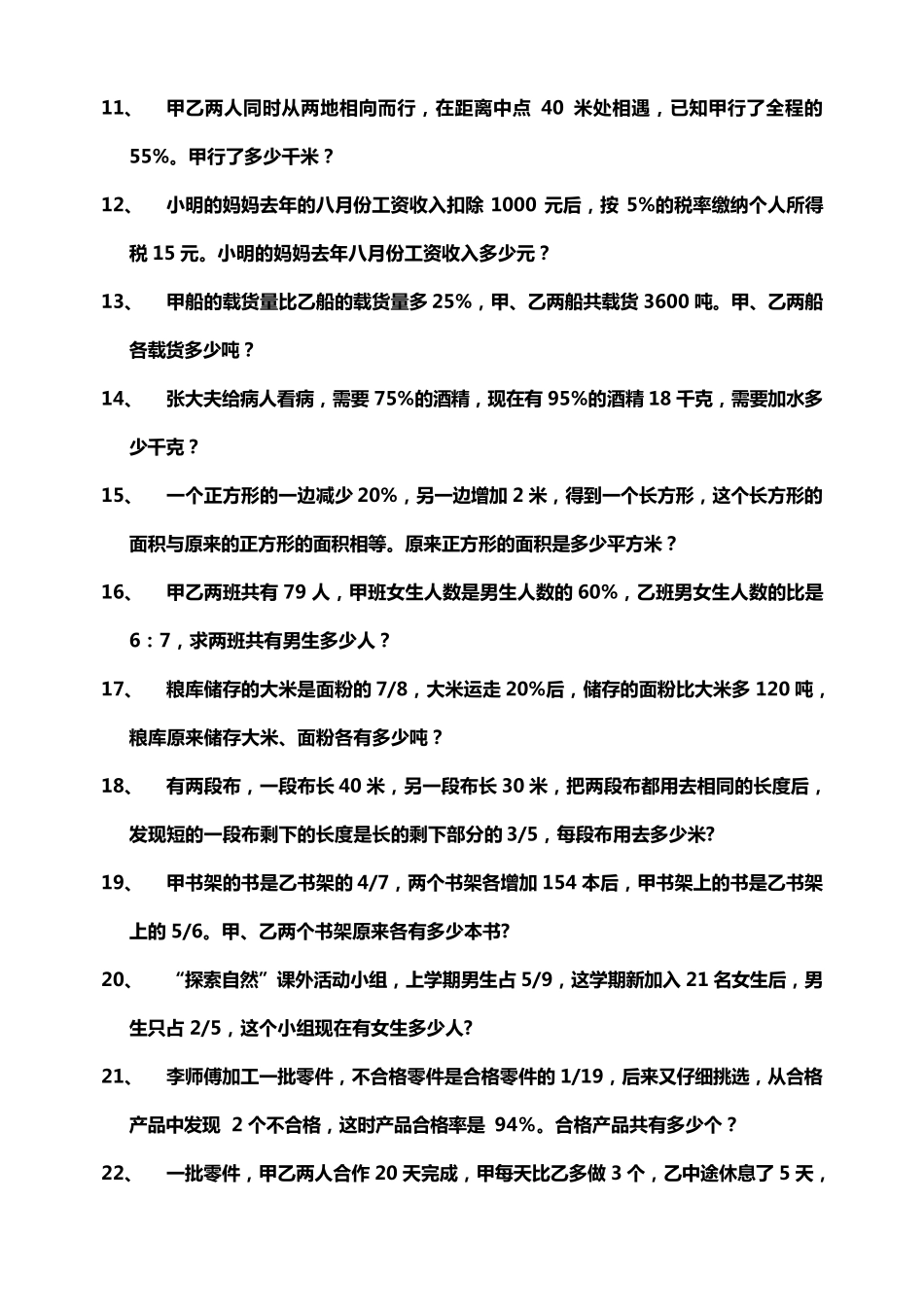 11、 甲乙两人同时从两地相向而行，在距离中点 40 米处相遇，已知甲行了全程的 55%。甲行了多少千米？

12、 小明的妈妈去年的八月份工资收入扣除 1000 元后，按 5%的税率缴纳个人所得税 15 元。小明的妈妈去年八月份工资收入多少元？

13、 甲船的载货量比乙船的载货量多 25%，甲、乙两船共载货 3600 吨。甲、乙两船各载货多少吨？

14、 张大夫给病人看病，需要 75%的酒精，现在有 95%的酒精 18 千克，需要加水多少千克？

15、 一个正方形的一边减少 20%，另一边增加 2 米，得到一个长方形，这个长方形的面积与原来的正方形的面积相等。原来正方形的面积是多少平方米？

16、 甲乙两班共有 79 人，甲班女生人数是男生人数的 60%，乙班男女生人数的比是 6：7，求两班共有男生多少人？

17、 粮库储存的大米是面粉的 7/8，大米运走 20%后，储存的面粉比大米多 120 吨，粮库原来储存大米、面粉各有多少吨？

18、 有两段布，一段布长 40 米，另一段布长 30 米，把两段布都用去相同的长度后，发现短的一段布剩下的长度是长的剩下部分的 3/5，每段布用去多少米?

19、 甲书架的书是乙书架的 4/7，两个书架各增加 154 本后，甲书架上的书是乙书架上的 5/6。甲、乙两个书架原来各有多少本书?

20、 “探索自然”课外活动小组，上学期男生占 5/9，这学期新加入 21 名女生后，男生只占 2/5，这个小组现在有女生多少人?

21、 李师傅加工一批零件，不合格零件是合格零件的 1/19，后来又仔细挑选，从合格产品中发现 2 个不合格，这时产品合格率是 94%。合格产品共有多少个？

22、 一批零件，甲乙两人合作 20 天完成，甲每天比乙多做 3 个，乙中途休息了 5 天，